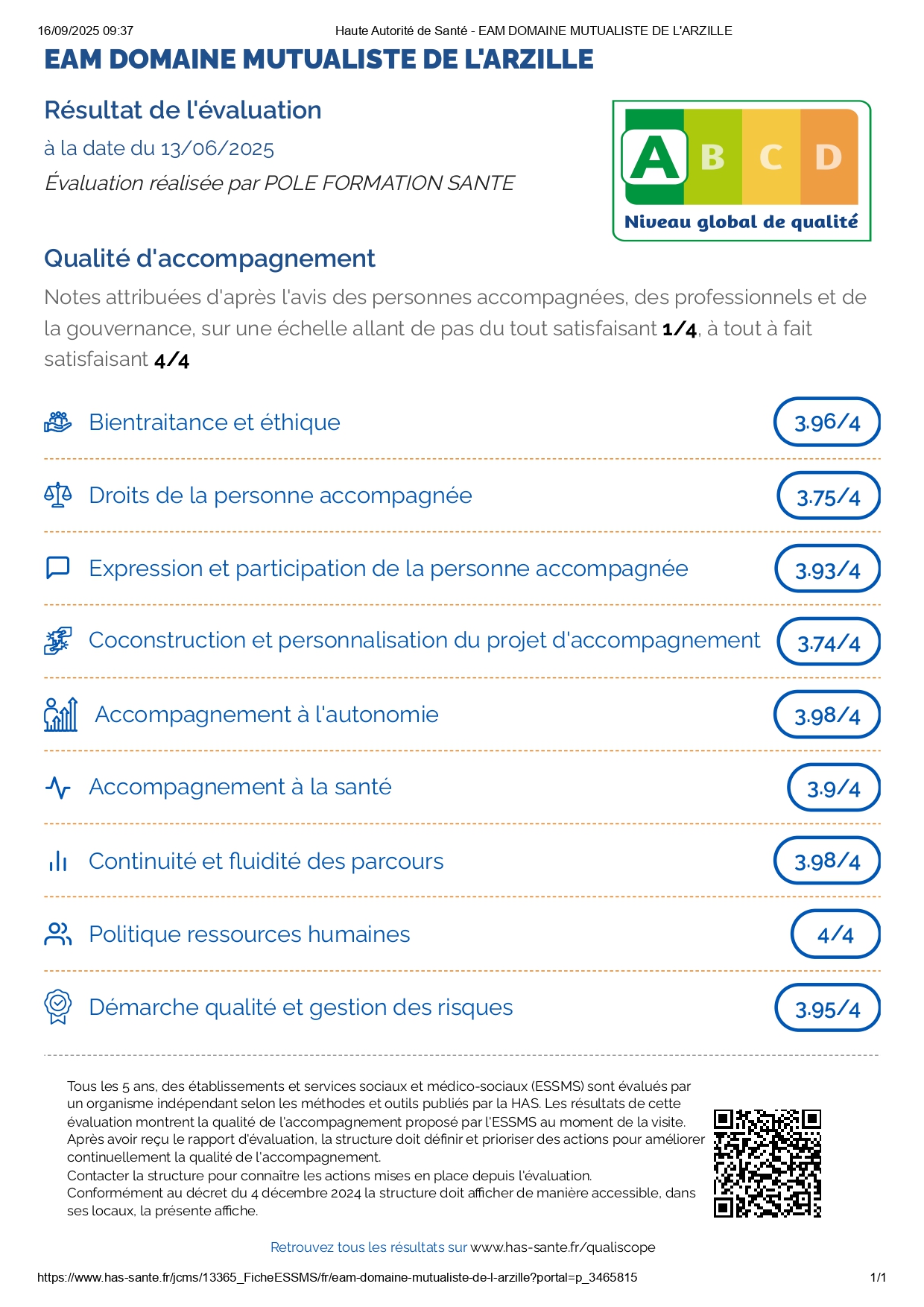 16/09/2025 09:37 Haute Autorité de Santé - EAM DOMAINE MUTUALISTE DE L'ARZILLE

EAM DOMAINE MUTUALISTE DE L'ARZILLE

Résultat de l'évaluation

à la date du 13/06/2025

Évaluation réalisée par POLE FORMATION SANTE

A B C D

Niveau global de qualité

Qualité d'accompagnement

Notes attribuées d'après l'avis des personnes accompagnées, des professionnels et de la gouvernance, sur une échelle allant de pas du tout satisfaisant 1/4, à tout à fait satisfaisant 4/4

Bientraitance et éthique 3.96/4

Droits de la personne accompagnée 3.75/4

Expression et participation de la personne accompagnée 3.93/4

Coconstruction et personnalisation du projet d'accompagnement 3.74/4

Accompagnement à l'autonomie 3.98/4

Accompagnement à la santé 3.9/4

Continuité et fluidité des parcours 3.98/4

Politique ressources humaines 4/4

Démarche qualité et gestion des risques 3.95/4

Tous les 5 ans, des établissements et services sociaux et médico-sociaux (ESSMS) sont évalués par un organisme indépendant selon les méthodes et outils publiés par la HAS. Les résultats de cette évaluation montrent la qualité de l'accompagnement proposé par l'ESSMS au moment de la visite. Après avoir reçu le rapport d'évaluation, la structure doit définir et prioriser des actions pour améliorer continuellement la qualité de l'accompagnement.
Contacter la structure pour connaître les actions mises en place depuis l'évaluation.
Conformément au décret du 4 décembre 2024 la structure doit afficher de manière accessible, dans ses locaux, la présente affiche.

Retrouvez tous les résultats sur www.has-sante.fr/qualiscope

https://www.has-sante.fr/jcms/13365_FicheESSMS/fr/eam-domaine-mutualiste-de-l-arzille?portal=p_3465815 1/1